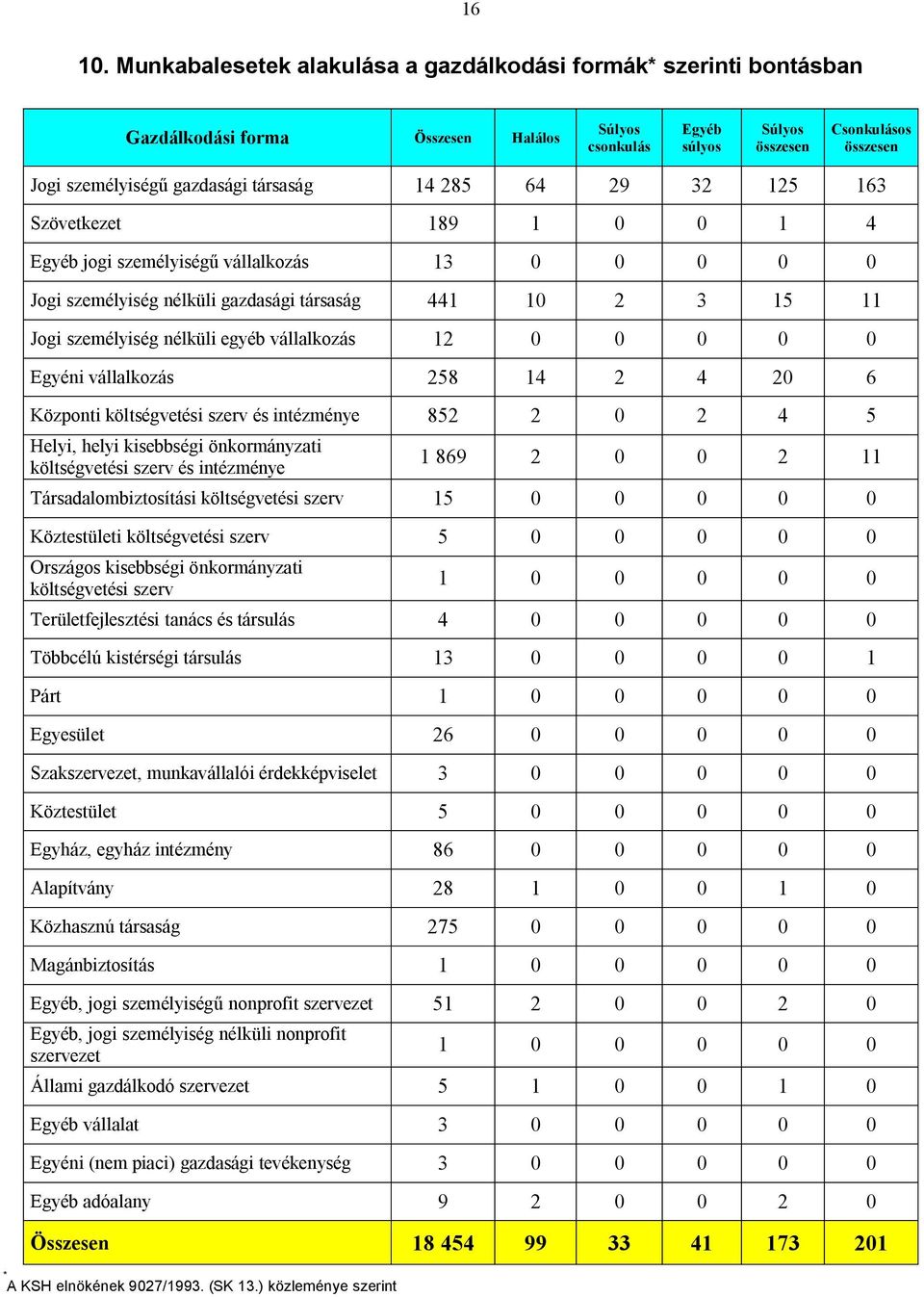 16

10. Munkabalesetek alakulása a gazdálkodási formák* szerinti bontásban

| Gazdálkodási forma | Összesen | Halálos | Súlyos csonkulás | Egyéb súlyos | Súlyos összesen | Csonkulásos összesen |
|---|---|---|---|---|---|---|
| Jogi személyiségű gazdasági társaság | 14 285 | 64 | 29 | 32 | 125 | 163 |
| Szövetkezet | 189 | 1 | 0 | 0 | 1 | 4 |
| Egyéb jogi személyiségű vállalkozás | 13 | 0 | 0 | 0 | 0 | 0 |
| Jogi személyiség nélküli gazdasági társaság | 441 | 10 | 2 | 3 | 15 | 11 |
| Jogi személyiség nélküli egyéb vállalkozás | 12 | 0 | 0 | 0 | 0 | 0 |
| Egyéni vállalkozás | 258 | 14 | 2 | 4 | 20 | 6 |
| Központi költségvetési szerv és intézménye | 852 | 2 | 0 | 2 | 4 | 5 |
| Helyi, helyi kisebbségi önkormányzati költségvetési szerv és intézménye | 1 869 | 2 | 0 | 0 | 2 | 11 |
| Társadalombiztosítási költségvetési szerv | 15 | 0 | 0 | 0 | 0 | 0 |
| Köztestületi költségvetési szerv | 5 | 0 | 0 | 0 | 0 | 0 |
| Országos kisebbségi önkormányzati költségvetési szerv | 1 | 0 | 0 | 0 | 0 | 0 |
| Területfejlesztési tanács és társulás | 4 | 0 | 0 | 0 | 0 | 0 |
| Többcélú kistérségi társulás | 13 | 0 | 0 | 0 | 0 | 1 |
| Párt | 1 | 0 | 0 | 0 | 0 | 0 |
| Egyesület | 26 | 0 | 0 | 0 | 0 | 0 |
| Szakszervezet, munkavállalói érdekképviselet | 3 | 0 | 0 | 0 | 0 | 0 |
| Köztestület | 5 | 0 | 0 | 0 | 0 | 0 |
| Egyház, egyház intézmény | 86 | 0 | 0 | 0 | 0 | 0 |
| Alapítvány | 28 | 1 | 0 | 0 | 1 | 0 |
| Közhasznú társaság | 275 | 0 | 0 | 0 | 0 | 0 |
| Magánbiztosítás | 1 | 0 | 0 | 0 | 0 | 0 |
| Egyéb, jogi személyiségű nonprofit szervezet | 51 | 2 | 0 | 0 | 2 | 0 |
| Egyéb, jogi személyiség nélküli nonprofit szervezet | 1 | 0 | 0 | 0 | 0 | 0 |
| Állami gazdálkodó szervezet | 5 | 1 | 0 | 0 | 1 | 0 |
| Egyéb vállalat | 3 | 0 | 0 | 0 | 0 | 0 |
| Egyéni (nem piaci) gazdasági tevékenység | 3 | 0 | 0 | 0 | 0 | 0 |
| Egyéb adóalany | 9 | 2 | 0 | 0 | 2 | 0 |
| Összesen | 18 454 | 99 | 33 | 41 | 173 | 201 |

* A KSH elnökének 9027/1993. (SK 13.) közleménye szerint